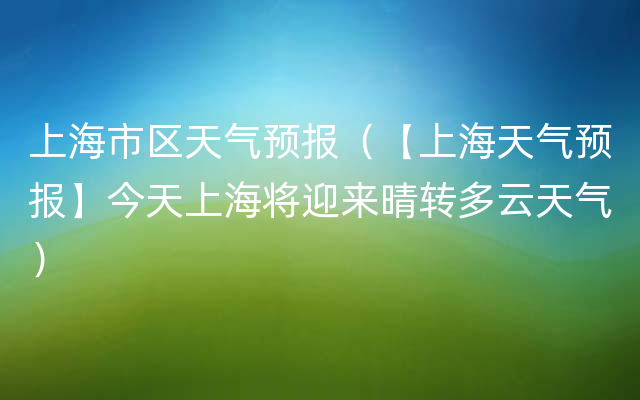 上海市区天气预报（【上海天气预报】今天上海将迎来晴转多云天气）